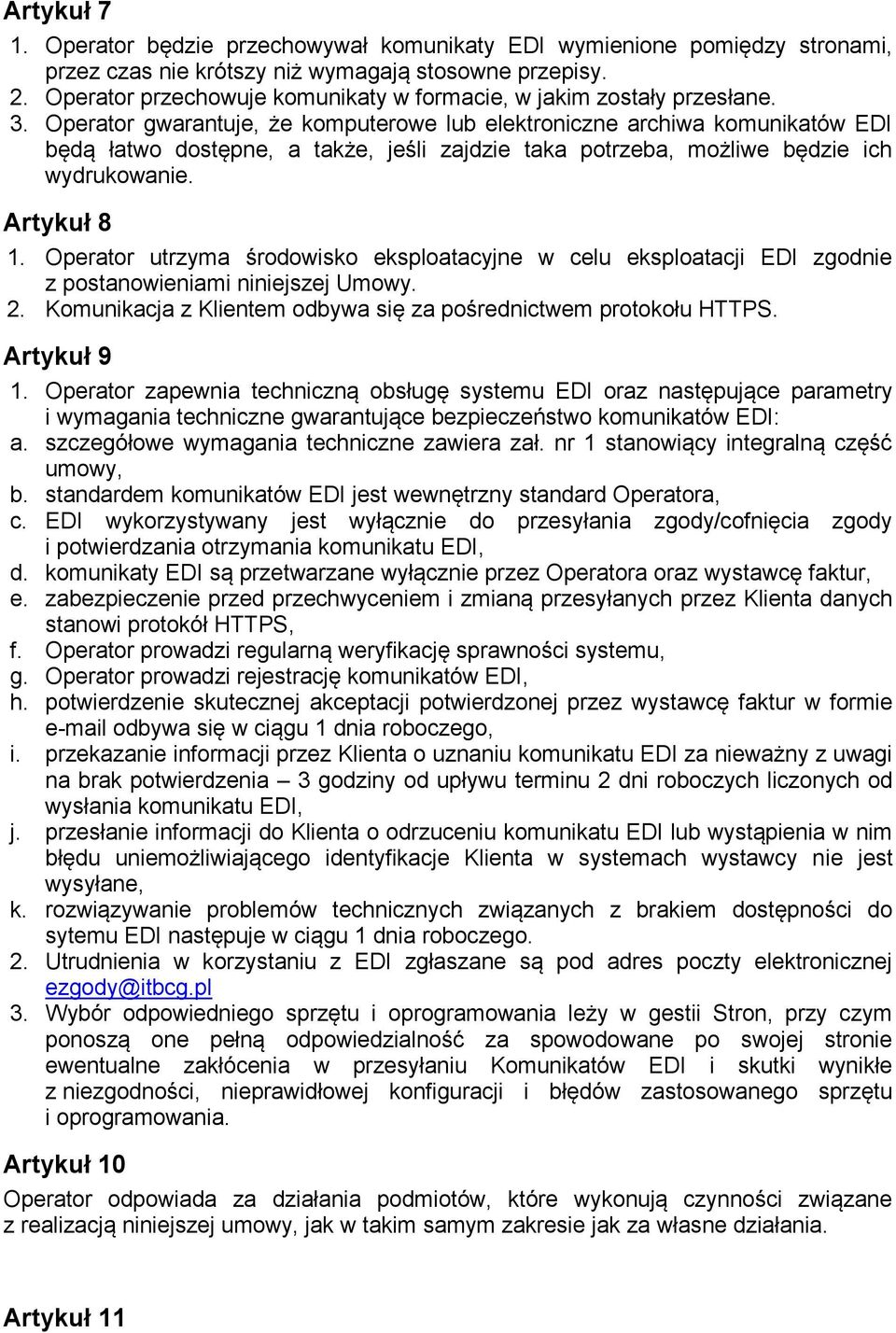 Artykuł 7

1. Operator będzie przechowywał komunikaty EDI wymienione pomiędzy stronami, przez czas nie krótszy niż wymagają stosowne przepisy.
2. Operator przechowuje komunikaty w formacie, w jakim zostały przesłane.
3. Operator gwarantuje, że komputerowe lub elektroniczne archiwa komunikatów EDI będą łatwo dostępne, a także, jeśli zajdzie taka potrzeba, możliwe będzie ich wydrukowanie.

Artykuł 8

1. Operator utrzyma środowisko eksploatacyjne w celu eksploatacji EDI zgodnie z postanowieniami niniejszej Umowy.
2. Komunikacja z Klientem odbywa się za pośrednictwem protokołu HTTPS.

Artykuł 9

1. Operator zapewnia techniczną obsługę systemu EDI oraz następujące parametry i wymagania techniczne gwarantujące bezpieczeństwo komunikatów EDI:
a. szczegółowe wymagania techniczne zawiera zał. nr 1 stanowiący integralną część umowy,
b. standardem komunikatów EDI jest wewnętrzny standard Operatora,
c. EDI wykorzystywany jest wyłącznie do przesyłania zgody/cofnięcia zgody i potwierdzania otrzymania komunikatu EDI,
d. komunikaty EDI są przetwarzane wyłącznie przez Operatora oraz wystawcę faktur,
e. zabezpieczenie przed przechwyceniem i zmianą przesyłanych przez Klienta danych stanowi protokół HTTPS,
f. Operator prowadzi regularną weryfikację sprawności systemu,
g. Operator prowadzi rejestrację komunikatów EDI,
h. potwierdzenie skutecznej akceptacji potwierdzonej przez wystawcę faktur w formie e-mail odbywa się w ciągu 1 dnia roboczego,
i. przekazanie informacji przez Klienta o uznaniu komunikatu EDI za nieważny z uwagi na brak potwierdzenia – 3 godziny od upływu terminu 2 dni roboczych liczonych od wysłania komunikatu EDI,
j. przesłanie informacji do Klienta o odrzuceniu komunikatu EDI lub wystąpienia w nim błędu uniemożliwiającego identyfikacje Klienta w systemach wystawcy nie jest wysyłane,
k. rozwiązywanie problemów technicznych związanych z brakiem dostępności do sytemu EDI następuje w ciągu 1 dnia roboczego.
2. Utrudnienia w korzystaniu z EDI zgłaszane są pod adres poczty elektronicznej ezgody@itbcg.pl
3. Wybór odpowiedniego sprzętu i oprogramowania leży w gestii Stron, przy czym ponoszą one pełną odpowiedzialność za spowodowane po swojej stronie ewentualne zakłócenia w przesyłaniu Komunikatów EDI i skutki wynikłe z niezgodności, nieprawidłowej konfiguracji i błędów zastosowanego sprzętu i oprogramowania.

Artykuł 10

Operator odpowiada za działania podmiotów, które wykonują czynności związane z realizacją niniejszej umowy, jak w takim samym zakresie jak za własne działania.

Artykuł 11